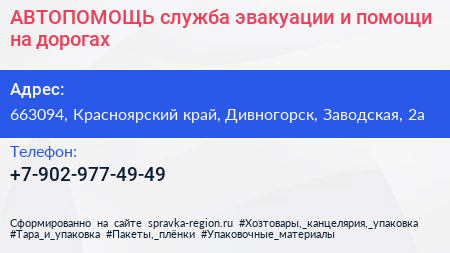 АВТОПОМОЩЬ служба эвакуации и помощи на дорогах

Адрес:

663094, Красноярский край, Дивногорск, Заводская, 2а

Телефон:

+7-902-977-49-49

Сформированно на сайте spravka-region.ru #Хозтовары,_канцелярия,_упаковка #Тара_и_упаковка #Пакеты,_плёнки #Упаковочные_материалы